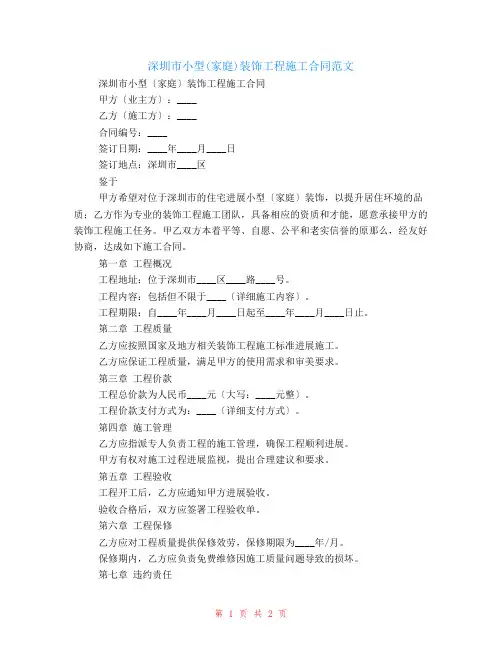 深圳市小型(家庭)装饰工程施工合同范文

深圳市小型〔家庭〕装饰工程施工合同

甲方〔业主方〕：____

乙方〔施工方〕：____

合同编号：____

签订日期：____年____月____日

签订地点：深圳市____区

鉴于

甲方希望对位于深圳市的住宅进展小型〔家庭〕装饰，以提升居住环境的品质；乙方作为专业的装饰工程施工团队，具备相应的资质和才能，愿意承接甲方的装饰工程施工任务。甲乙双方本着平等、自愿、公平和老实信誉的原那么，经友好协商，达成如下施工合同。

第一章 工程概况

工程地址：位于深圳市____区____路____号。

工程内容：包括但不限于____〔详细施工内容〕。

工程期限：自____年____月____日起至____年____月____日止。

第二章 工程质量

乙方应按照国家及地方相关装饰工程施工标准进展施工。

乙方应保证工程质量，满足甲方的使用需求和审美要求。

第三章 工程价款

工程总价款为人民币____元〔大写：____元整〕。

工程价款支付方式为：____〔详细支付方式〕。

第四章 施工管理

乙方应指派专人负责工程的施工管理，确保工程顺利进展。

甲方有权对施工过程进展监视，提出合理建议和要求。

第五章 工程验收

工程开工后，乙方应通知甲方进展验收。

验收合格后，双方应签署工程验收单。

第六章 工程保修

乙方应对工程质量提供保修效劳，保修期限为____年/月。

保修期内，乙方应负责免费维修因施工质量问题导致的损坏。

第七章 违约责任

第 1 页 共 2 页